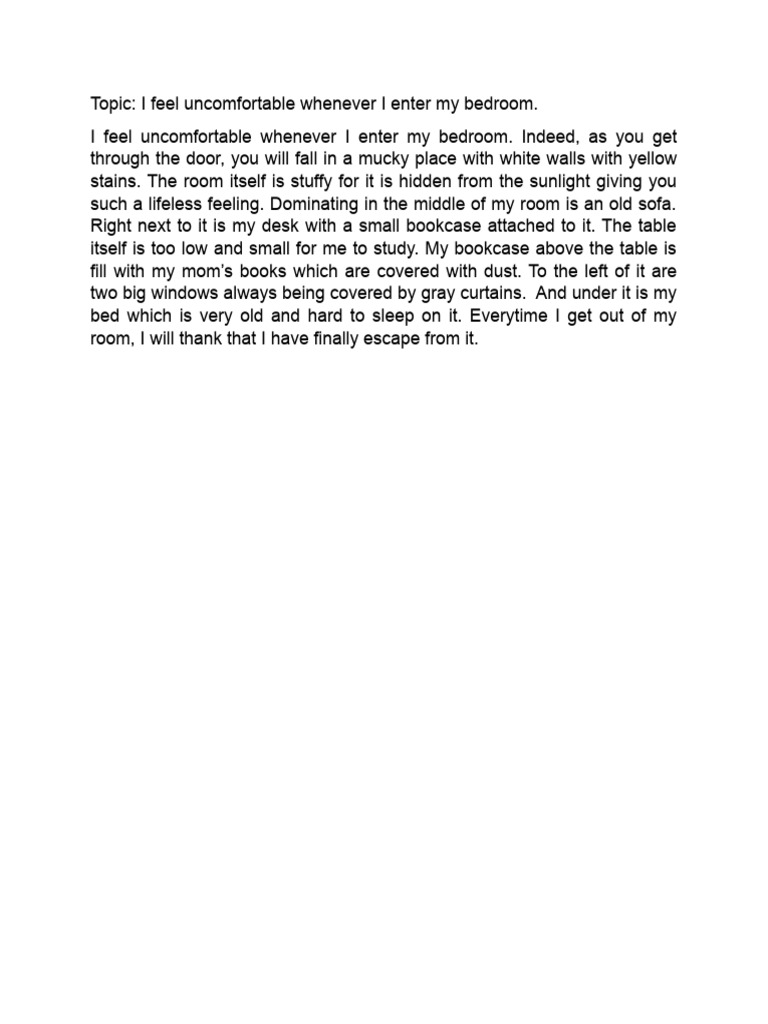 Topic: I feel uncomfortable whenever I enter my bedroom.

I feel uncomfortable whenever I enter my bedroom. Indeed, as you get through the door, you will fall in a mucky place with white walls with yellow stains. The room itself is stuffy for it is hidden from the sunlight giving you such a lifeless feeling. Dominating in the middle of my room is an old sofa. Right next to it is my desk with a small bookcase attached to it. The table itself is too low and small for me to study. My bookcase above the table is fill with my mom's books which are covered with dust. To the left of it are two big windows always being covered by gray curtains. And under it is my bed which is very old and hard to sleep on it. Everytime I get out of my room, I will thank that I have finally escape from it.